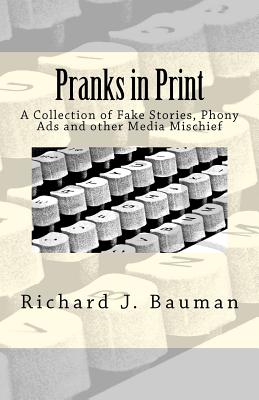 Pranks in Print

A Collection of Fake Stories, Phony Ads and other Media Mischief

Richard J. Bauman